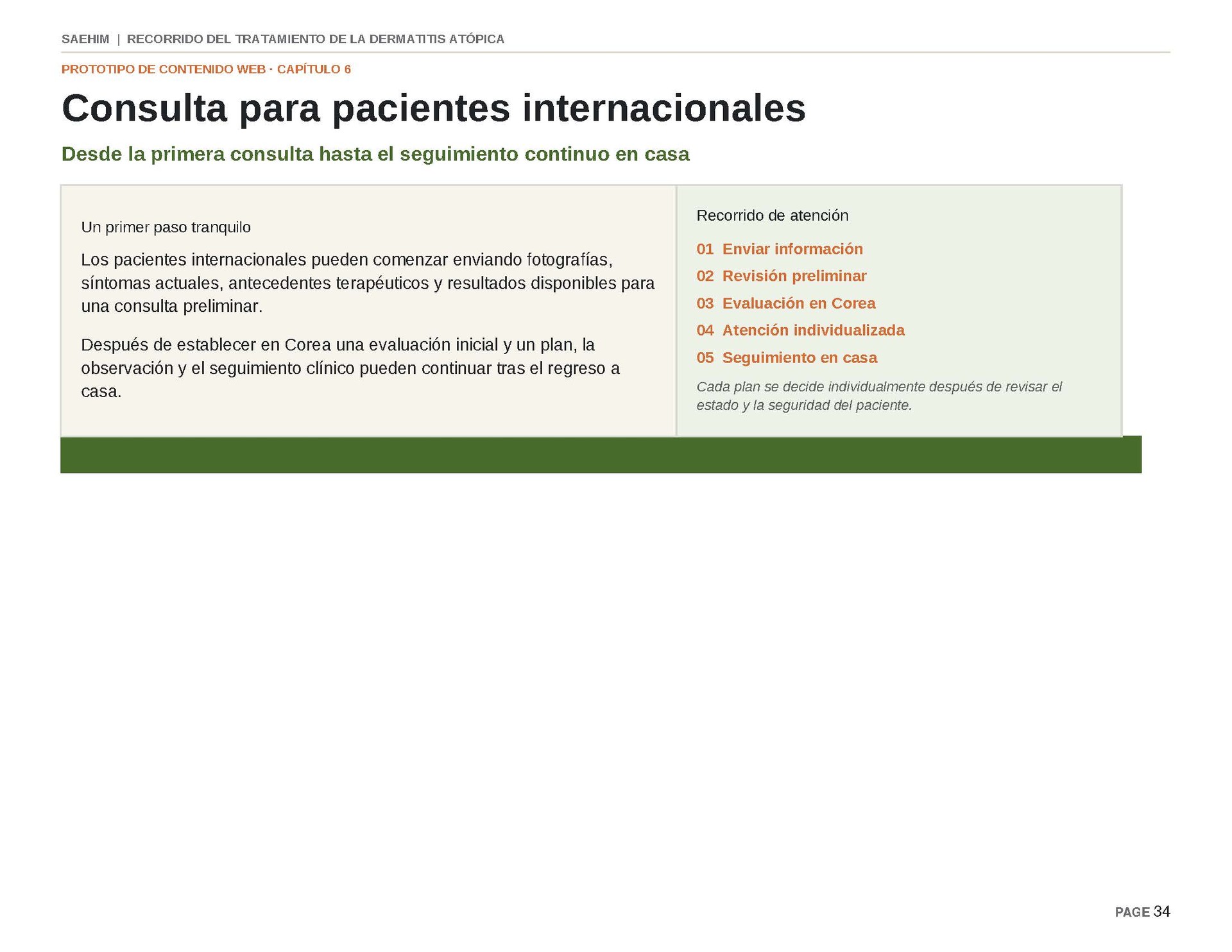 SAEHIM | RECORRIDO DEL TRATAMIENTO DE LA DERMATITIS ATÓPICA

PROTOTIPO DE CONTENIDO WEB · CAPÍTULO 6

Consulta para pacientes internacionales

Desde la primera consulta hasta el seguimiento continuo en casa

Un primer paso tranquilo

Los pacientes internacionales pueden comenzar enviando fotografías, síntomas actuales, antecedentes terapéuticos y resultados disponibles para una consulta preliminar.

Después de establecer en Corea una evaluación inicial y un plan, la observación y el seguimiento clínico pueden continuar tras el regreso a casa.

Recorrido de atención

01 Enviar información
02 Revisión preliminar
03 Evaluación en Corea
04 Atención individualizada
05 Seguimiento en casa

Cada plan se decide individualmente después de revisar el estado y la seguridad del paciente.

PAGE 34